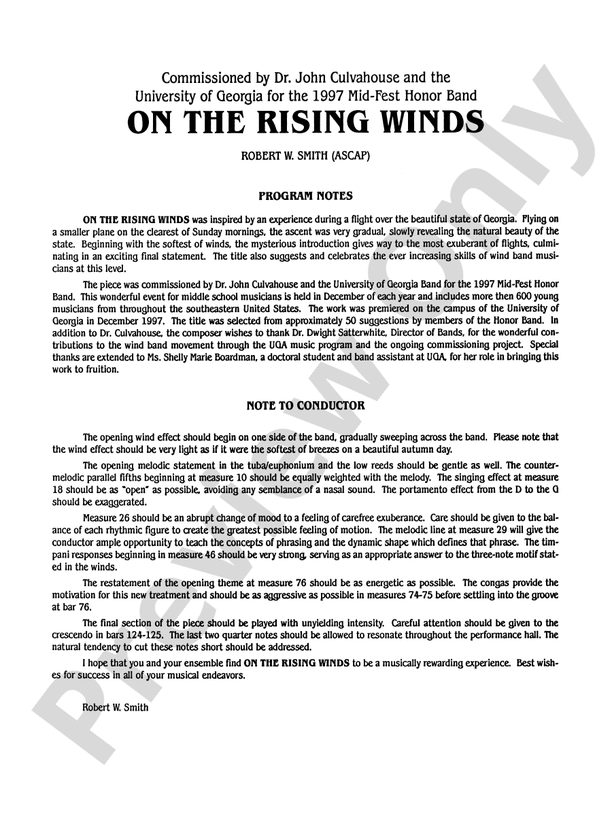 Commissioned by Dr. John Culvahouse and the University of Georgia for the 1997 Mid-Fest Honor Band

ON THE RISING WINDS

ROBERT W. SMITH (ASCAP)

PROGRAM NOTES

ON THE RISING WINDS was inspired by an experience during a flight over the beautiful state of Georgia. Flying on a smaller plane on the clearest of Sunday mornings, the ascent was very gradual, slowly revealing the natural beauty of the state. Beginning with the softest of winds, the mysterious introduction gives way to the most exuberant of flights, culminating in an exciting final statement. The title also suggests and celebrates the ever increasing skills of wind band musicians at this level.

The piece was commissioned by Dr. John Culvahouse and the University of Georgia Band for the 1997 Mid-Fest Honor Band. This wonderful event for middle school musicians is held in December of each year and includes more then 600 young musicians from throughout the southeastern United States. The work was premiered on the campus of the University of Georgia in December 1997. The title was selected from approximately 50 suggestions by members of the Honor Band. In addition to Dr. Culvahouse, the composer wishes to thank Dr. Dwight Satterwhite, Director of Bands, for the wonderful contributions to the wind band movement through the UGA music program and the ongoing commissioning project. Special thanks are extended to Ms. Shelly Marie Boardman, a doctoral student and band assistant at UGA, for her role in bringing this work to fruition.

NOTE TO CONDUCTOR

The opening wind effect should begin on one side of the band, gradually sweeping across the band. Please note that the wind effect should be very light as if it were the softest of breezes on a beautiful autumn day.

The opening melodic statement in the tuba/euphonium and the low reeds should be gentle as well. The countermelodic parallel fifths beginning at measure 10 should be equally weighted with the melody. The singing effect at measure 18 should be as "open" as possible, avoiding any semblance of a nasal sound. The portamento effect from the D to the G should be exaggerated.

Measure 26 should be an abrupt change of mood to a feeling of carefree exuberance. Care should be given to the balance of each rhythmic figure to create the greatest possible feeling of motion. The melodic line at measure 29 will give the conductor ample opportunity to teach the concepts of phrasing and the dynamic shape which defines that phrase. The timpani responses beginning in measure 46 should be very strong, serving as an appropriate answer to the three-note motif stated in the winds.

The restatement of the opening theme at measure 76 should be as energetic as possible. The congas provide the motivation for this new treatment and should be as aggressive as possible in measures 74-75 before settling into the groove at bar 76.

The final section of the piece should be played with unyielding intensity. Careful attention should be given to the crescendo in bars 124-125. The last two quarter notes should be allowed to resonate throughout the performance hall. The natural tendency to cut these notes short should be addressed.

I hope that you and your ensemble find ON THE RISING WINDS to be a musically rewarding experience. Best wishes for success in all of your musical endeavors.

Robert W. Smith

Preview Only